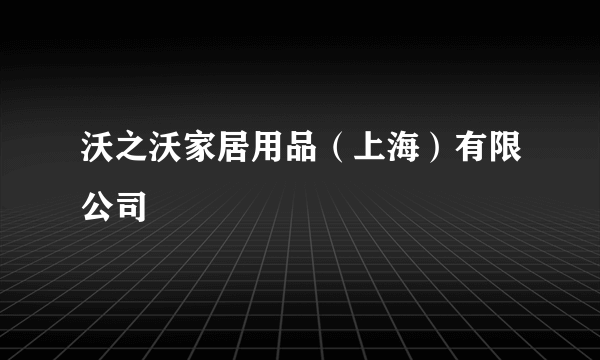 沃之沃家居用品（上海）有限公司